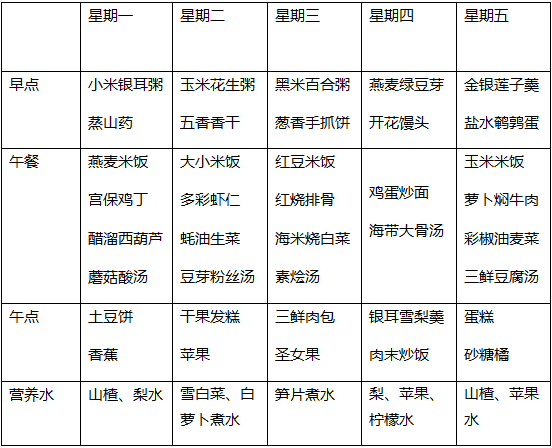 |  | 星期一 | 星期二 | 星期三 | 星期四 | 星期五 |
|---|---|---|---|---|---|
| 早点 | 小米银耳粥 蒸山药 | 玉米花生粥 五香香干 | 黑米百合粥 葱香手抓饼 | 燕麦绿豆芽 开花馒头 | 金银莲子羹 盐水鹌鹑蛋 |
| 午餐 | 燕麦米饭 宫保鸡丁 醋溜西葫芦 蘑菇酸汤 | 大小米饭 多彩虾仁 蚝油生菜 豆芽粉丝汤 | 红豆米饭 红烧排骨 海米烧白菜 素烩汤 | 鸡蛋炒面 海带大骨汤 | 玉米米饭 萝卜焖牛肉 彩椒油麦菜 三鲜豆腐汤 |
| 午点 | 土豆饼 香蕉 | 干果发糕 苹果 | 三鲜肉包 圣女果 | 银耳雪梨羹 肉末炒饭 | 蛋糕 砂糖橘 |
| 营养水 | 山楂、梨水 | 雪白菜、白萝卜煮水 | 笋片煮水 | 梨、苹果、柠檬水 | 山楂、苹果水 |